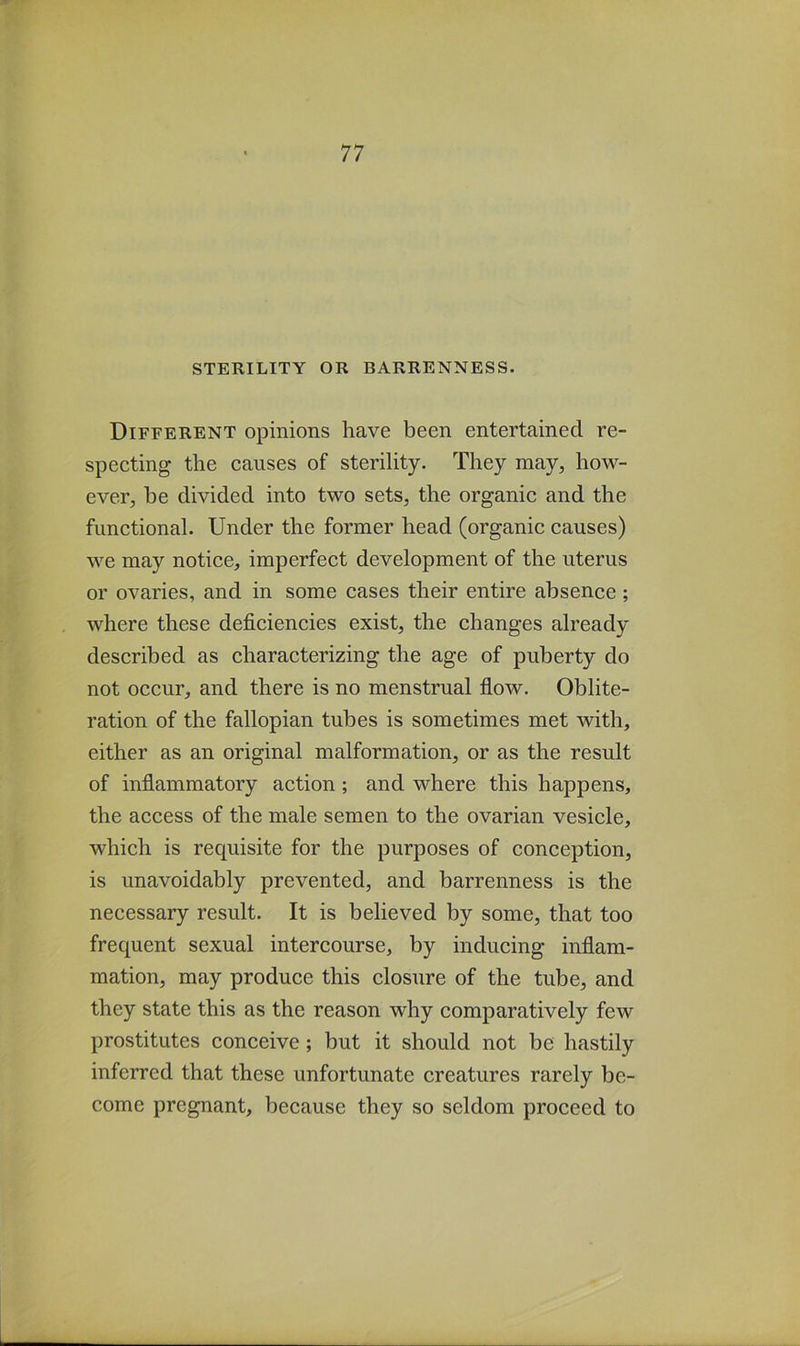 77

STERILITY OR BARRENNESS.

Different opinions have been entertained respecting the causes of sterility. They may, however, be divided into two sets, the organic and the functional. Under the former head (organic causes) we may notice, imperfect development of the uterus or ovaries, and in some cases their entire absence; where these deficiencies exist, the changes already described as characterizing the age of puberty do not occur, and there is no menstrual flow. Obliteration of the fallopian tubes is sometimes met with, either as an original malformation, or as the result of inflammatory action; and where this happens, the access of the male semen to the ovarian vesicle, which is requisite for the purposes of conception, is unavoidably prevented, and barrenness is the necessary result. It is believed by some, that too frequent sexual intercourse, by inducing inflammation, may produce this closure of the tube, and they state this as the reason why comparatively few prostitutes conceive; but it should not be hastily inferred that these unfortunate creatures rarely become pregnant, because they so seldom proceed to